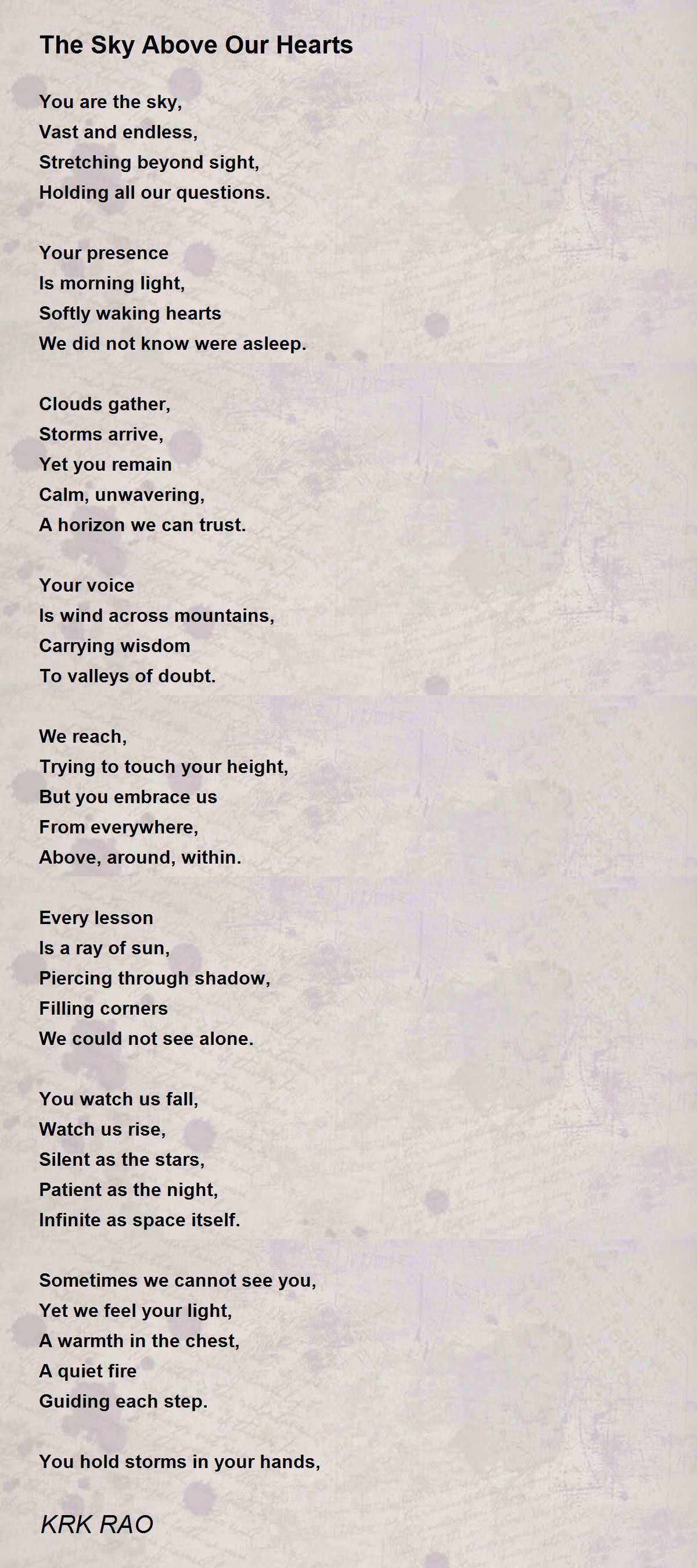 The Sky Above Our Hearts

You are the sky,
Vast and endless,
Stretching beyond sight,
Holding all our questions.

Your presence
Is morning light,
Softly waking hearts
We did not know were asleep.

Clouds gather,
Storms arrive,
Yet you remain
Calm, unwavering,
A horizon we can trust.

Your voice
Is wind across mountains,
Carrying wisdom
To valleys of doubt.

We reach,
Trying to touch your height,
But you embrace us
From everywhere,
Above, around, within.

Every lesson
Is a ray of sun,
Piercing through shadow,
Filling corners
We could not see alone.

You watch us fall,
Watch us rise,
Silent as the stars,
Patient as the night,
Infinite as space itself.

Sometimes we cannot see you,
Yet we feel your light,
A warmth in the chest,
A quiet fire
Guiding each step.

You hold storms in your hands,

KRK RAO